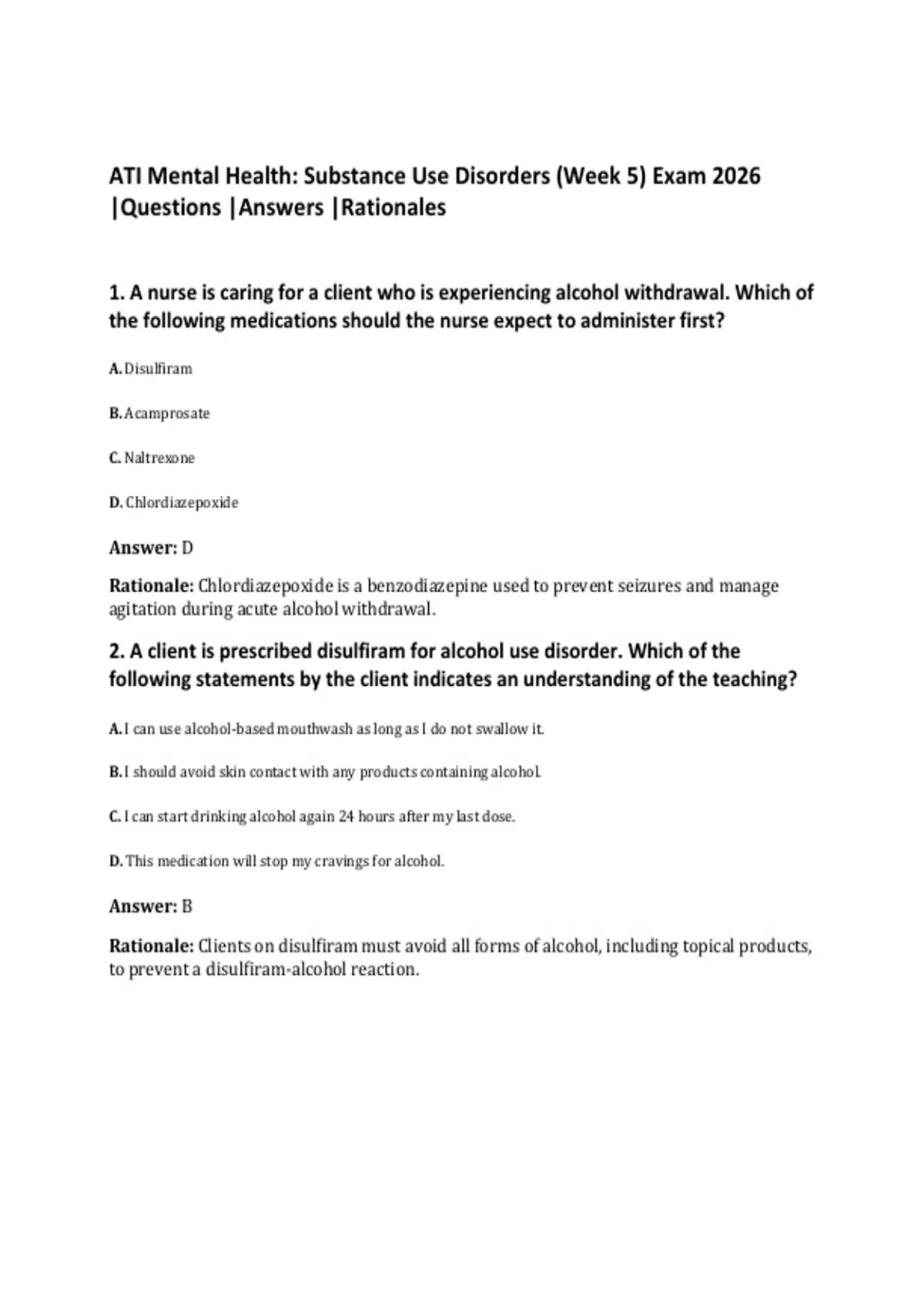 ATI Mental Health: Substance Use Disorders (Week 5) Exam 2026 |Questions |Answers |Rationales

1. A nurse is caring for a client who is experiencing alcohol withdrawal. Which of the following medications should the nurse expect to administer first?

A. Disulfiram

B. Acamprosate

C. Naltrexone

D. Chlordiazepoxide

Answer: D

Rationale: Chlordiazepoxide is a benzodiazepine used to prevent seizures and manage agitation during acute alcohol withdrawal.

2. A client is prescribed disulfiram for alcohol use disorder. Which of the following statements by the client indicates an understanding of the teaching?

A. I can use alcohol-based mouthwash as long as I do not swallow it.

B. I should avoid skin contact with any products containing alcohol.

C. I can start drinking alcohol again 24 hours after my last dose.

D. This medication will stop my cravings for alcohol.

Answer: B

Rationale: Clients on disulfiram must avoid all forms of alcohol, including topical products, to prevent a disulfiram-alcohol reaction.